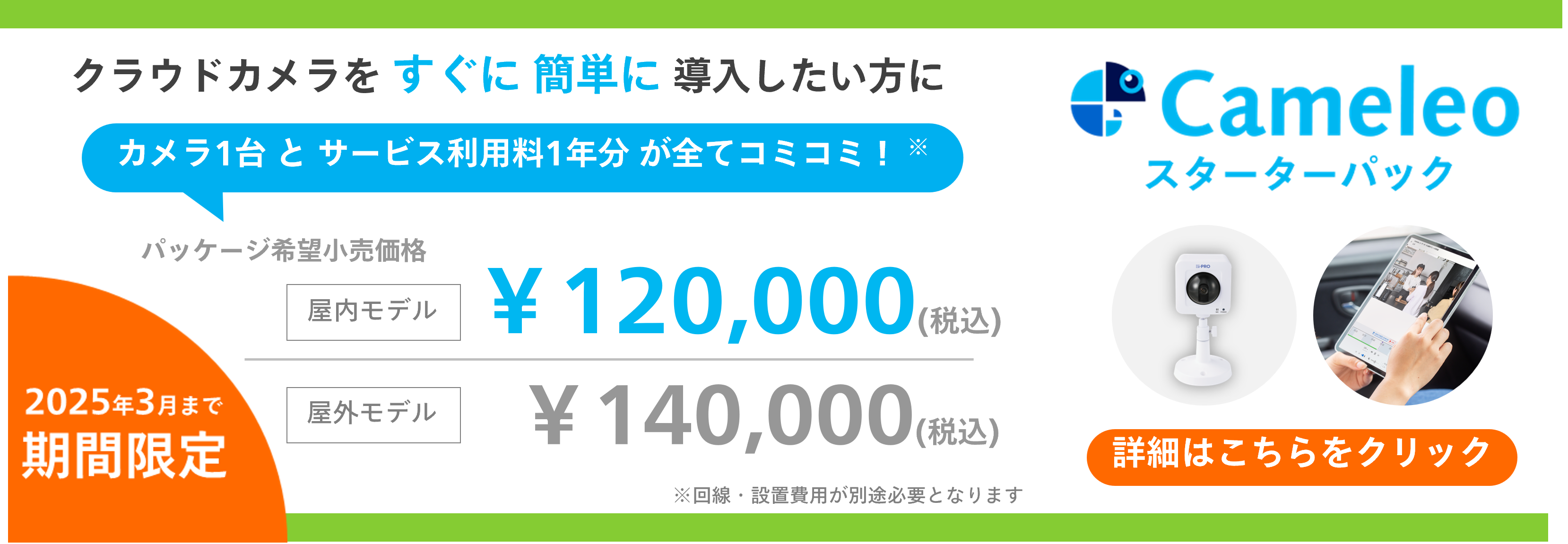 クラウドカメラを すぐに 簡単に 導入したい方に

カメラ1台 と サービス利用料1年分 が全てコミコミ！ ※

パッケージ希望小売価格

屋内モデル ￥120,000(税込)

屋外モデル ￥140,000(税込)

2025年3月まで
期間限定

※回線・設置費用が別途必要となります

Cameleo
スターターパック

i-PRO

詳細はこちらをクリック